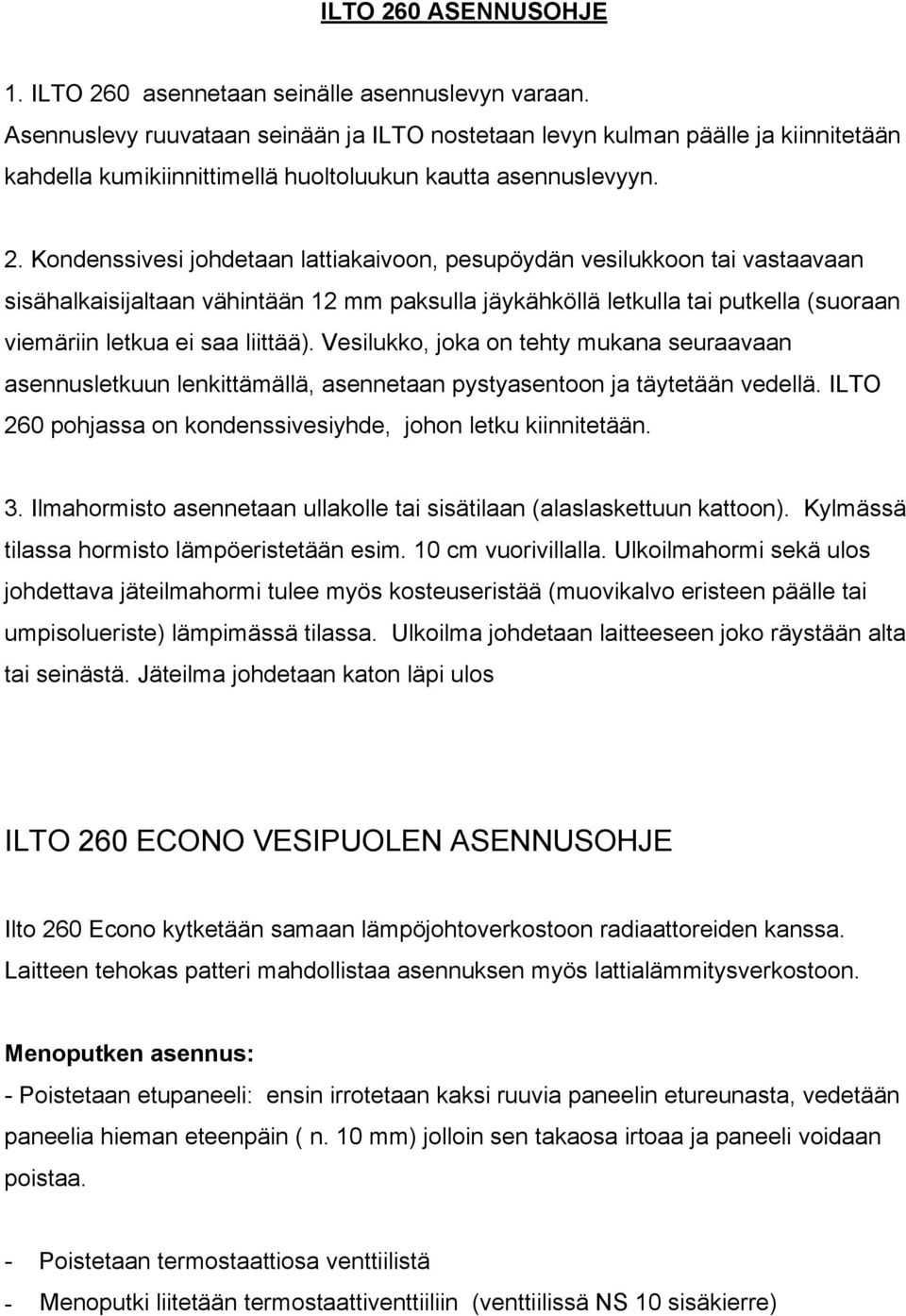 ILTO 260 ASENNUSOHJE

1. ILTO 260 asennetaan seinälle asennuslevyn varaan. Asennuslevy ruuvataan seinään ja ILTO nostetaan levyn kulman päälle ja kiinnitetään kahdella kumikiinnittimellä huoltoluukun kautta asennuslevyyn.

2. Kondenssivesi johdetaan lattiakaivoon, pesupöydän vesilukkoon tai vastaavaan sisähalkaisijaltaan vähintään 12 mm paksulla jäykähköllä letkulla tai putkella (suoraan viemäriin letkua ei saa liittää). Vesilukko, joka on tehty mukana seuraavaan asennusletkuun lenkittämällä, asennetaan pystyasentoon ja täytetään vedellä. ILTO 260 pohjassa on kondenssivesiyhde, johon letku kiinnitetään.

3. Ilmahormisto asennetaan ullakolle tai sisätilaan (alaslaskettuun kattoon). Kylmässä tilassa hormisto lämpöeristetään esim. 10 cm vuorivillalla. Ulkoilmahormi sekä ulos johdettava jäteilmahormi tulee myös kosteuseristää (muovikalvo eristeen päälle tai umpisolueriste) lämpimässä tilassa. Ulkoilma johdetaan laitteeseen joko räystään alta tai seinästä. Jäteilma johdetaan katon läpi ulos

ILTO 260 ECONO VESIPUOLEN ASENNUSOHJE

Ilto 260 Econo kytketään samaan lämpöjohtoverkostoon radiaattoreiden kanssa. Laitteen tehokas patteri mahdollistaa asennuksen myös lattialämmitysverkostoon.

Menoputken asennus:
- Poistetaan etupaneeli: ensin irrotetaan kaksi ruuvia paneelin etureunasta, vedetään paneelia hieman eteenpäin ( n. 10 mm) jolloin sen takaosa irtoaa ja paneeli voidaan poistaa.

- Poistetaan termostaattiosa venttiilistä
- Menoputki liitetään termostaattiventtiiliin (venttiilissä NS 10 sisäkierre)